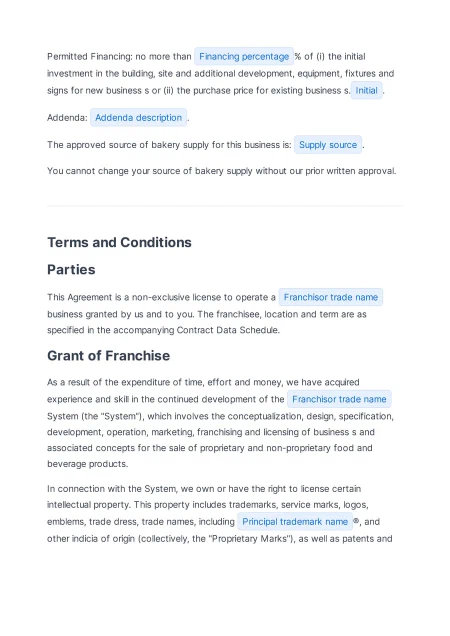 Permitted Financing: no more than Financing percentage % of (i) the initial investment in the building, site and additional development, equipment, fixtures and signs for new business s or (ii) the purchase price for existing business s. Initial .

Addenda: Addenda description .

The approved source of bakery supply for this business is: Supply source .

You cannot change your source of bakery supply without our prior written approval.

Terms and Conditions

Parties

This Agreement is a non-exclusive license to operate a Franchisor trade name business granted by us and to you. The franchisee, location and term are as specified in the accompanying Contract Data Schedule.

Grant of Franchise

As a result of the expenditure of time, effort and money, we have acquired experience and skill in the continued development of the Franchisor trade name System (the "System"), which involves the conceptualization, design, specification, development, operation, marketing, franchising and licensing of business s and associated concepts for the sale of proprietary and non-proprietary food and beverage products.

In connection with the System, we own or have the right to license certain intellectual property. This property includes trademarks, service marks, logos, emblems, trade dress, trade names, including Principal trademark name ®, and other indicia of origin (collectively, the "Proprietary Marks"), as well as patents and